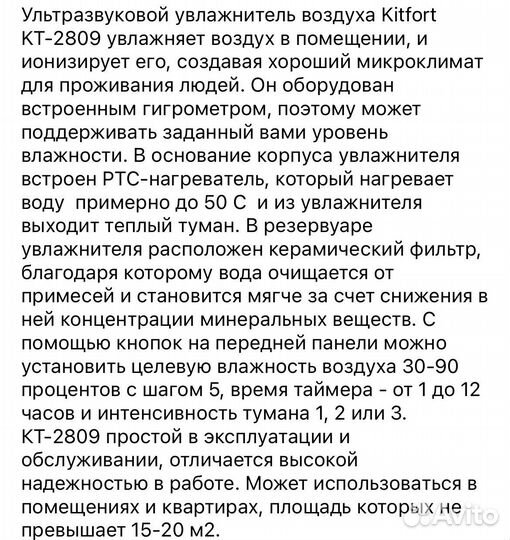 Ультразвуковой увлажнитель воздуха Kitfort КТ-2809 увлажняет воздух в помещении, и ионизирует его, создавая хороший микроклимат для проживания людей. Он оборудован встроенным гигрометром, поэтому может поддерживать заданный вами уровень влажности. В основание корпуса увлажнителя встроен РТС-нагреватель, который нагревает воду примерно до 50 С и из увлажнителя выходит теплый туман. В резервуаре увлажнителя расположен керамический фильтр, благодаря которому вода очищается от примесей и становится мягче за счет снижения в ней концентрации минеральных веществ. С помощью кнопок на передней панели можно установить целевую влажность воздуха 30-90 процентов с шагом 5, время таймера - от 1 до 12 часов и интенсивность тумана 1, 2 или 3. КТ-2809 простой в эксплуатации и обслуживании, отличается высокой надежностью в работе. Может использоваться в помещениях и квартирах, площадь которых не превышает 15-20 м2.

Avito